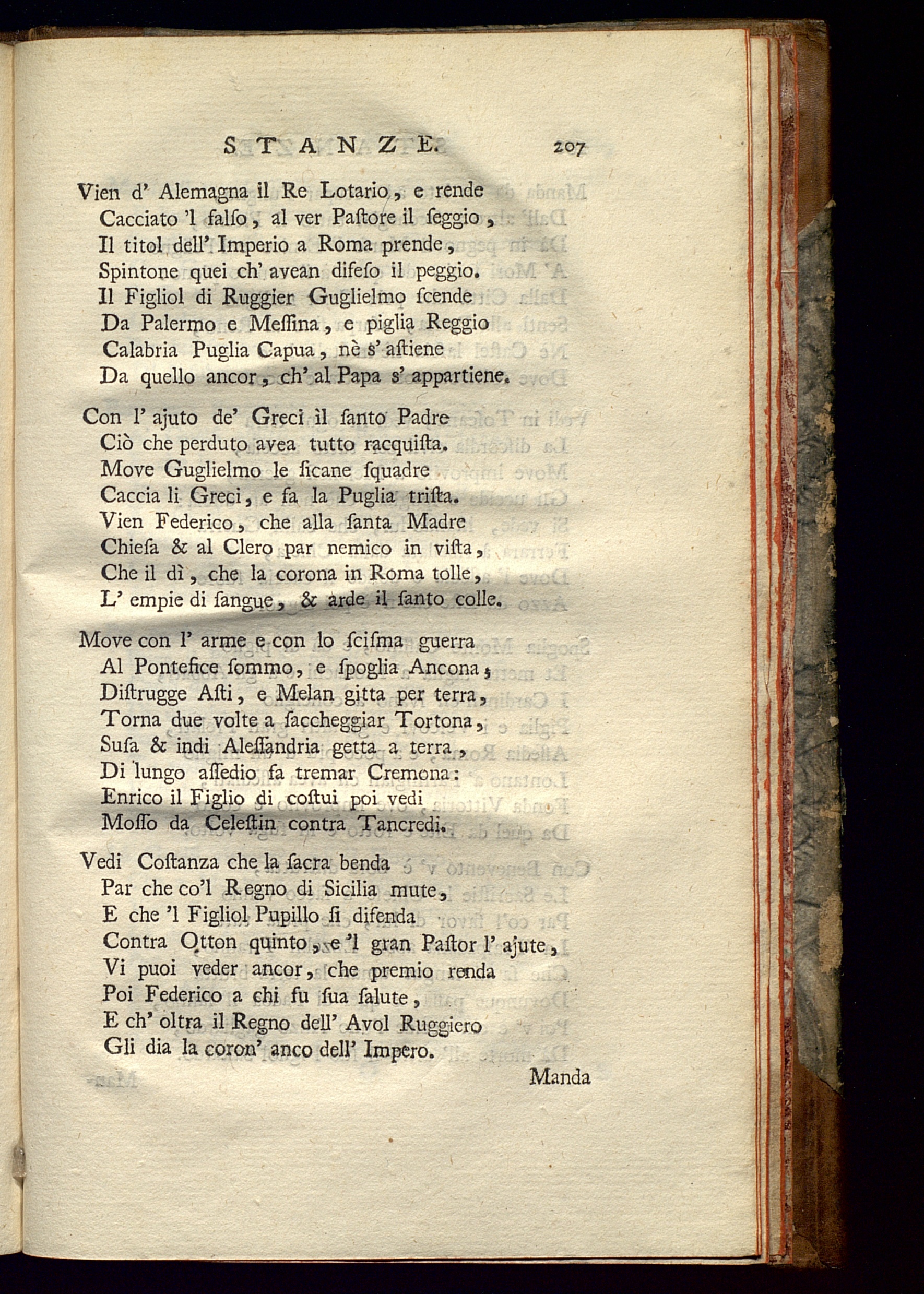 STANZE. 207

Vien d' Alemagna il Re Lotario, e rende
Cacciato 'l falſo, al ver Paſtore il ſeggio,
Il titol dell' Imperio a Roma prende,
Spintone quei ch' avean difeſo il peggio.
Il Figliol di Ruggier Guglielmo ſcende
Da Palermo e Meſſina, e piglia Reggio
Calabria Puglia Capua, nè s' aſtiene
Da quello ancor, ch' al Papa s' appartiene.

Con l' ajuto de' Greci il ſanto Padre
Ciò che perduto avea tutto racquiſta.
Move Guglielmo le ſicane ſquadre
Caccia li Greci, e fa la Puglia triſta.
Vien Federico, che alla ſanta Madre
Chieſa & al Clero par nemico in viſta,
Che il dì, che la corona in Roma tolle,
L' empie di ſangue, & arde il ſanto colle.

Move con l' arme e con lo ſciſma guerra
Al Pontefice ſommo, e ſpoglia Ancona,
Diſtrugge Aſti, e Melan gitta per terra,
Torna due volte a ſaccheggiar Tortona,
Suſa & indi Aleſſandria getta a terra,
Di lungo aſſedio fa tremar Cremona:
Enrico il Figlio di coſtui poi vedi
Moſſo da Celeſtin contra Tancredi.

Vedi Coſtanza che la ſacra benda
Par che co'l Regno di Sicilia mute,
E che 'l Figliol Pupillo ſi difenda
Contra Otton quinto, e 'l gran Paſtor l' ajute,
Vi puoi veder ancor, che premio renda
Poi Federico a chi fu ſua ſalute,
E ch' oltra il Regno dell' Avol Ruggiero
Gli dia la coron' anco dell' Impero.

Manda